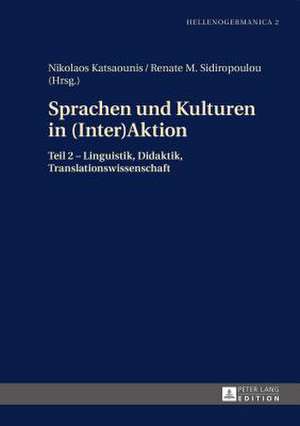 HELLENOGERMANICA 2

Nikolaos Katsaounis / Renate M. Sidiropoulou (Hrsg.)

Sprachen und Kulturen in (Inter)Aktion

Teil 2 – Linguistik, Didaktik, Translationswissenschaft

PETER LANG EDITION